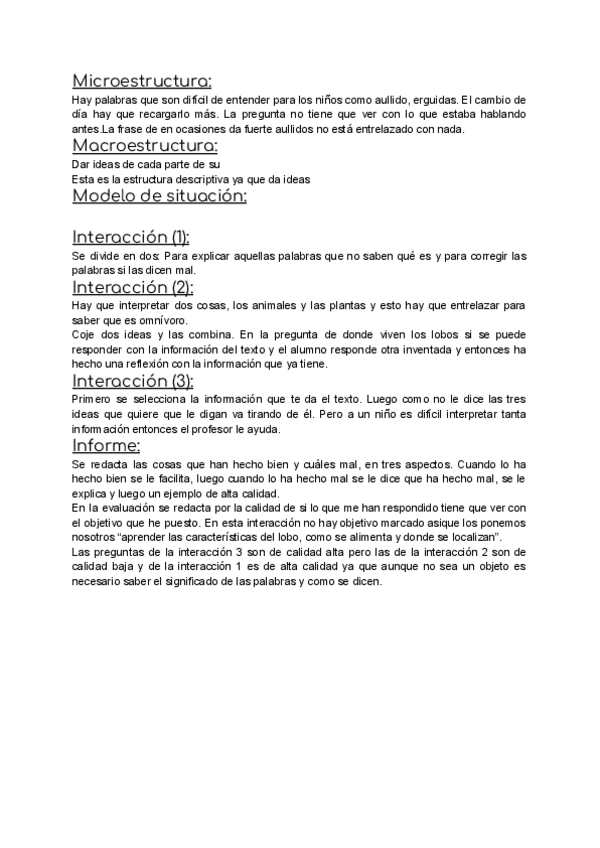 Microestructura:
Hay palabras que son difícil de entender para los niños como aullido, erguidas. El cambio de día hay que recargarlo más. La pregunta no tiene que ver con lo que estaba hablando antes.La frase de en ocasiones da fuerte aullidos no está entrelazado con nada.

Macroestructura:
Dar ideas de cada parte de su
Esta es la estructura descriptiva ya que da ideas

Modelo de situación:

Interacción (1):
Se divide en dos: Para explicar aquellas palabras que no saben qué es y para corregir las palabras si las dicen mal.

Interacción (2):
Hay que interpretar dos cosas, los animales y las plantas y esto hay que entrelazar para saber que es omnívoro.
Coje dos ideas y las combina. En la pregunta de donde viven los lobos si se puede responder con la información del texto y el alumno responde otra inventada y entonces ha hecho una reflexión con la información que ya tiene.

Interacción (3):
Primero se selecciona la información que te da el texto. Luego como no le dice las tres ideas que quiere que le digan va tirando de él. Pero a un niño es difícil interpretar tanta información entonces el profesor le ayuda.

Informe:
Se redacta las cosas que han hecho bien y cuáles mal, en tres aspectos. Cuando lo ha hecho bien se le facilita, luego cuando lo ha hecho mal se le dice que ha hecho mal, se le explica y luego un ejemplo de alta calidad.
En la evaluación se redacta por la calidad de si lo que me han respondido tiene que ver con el objetivo que he puesto. En esta interacción no hay objetivo marcado asique los ponemos nosotros "aprender las características del lobo, como se alimenta y donde se localizan".
Las preguntas de la interacción 3 son de calidad alta pero las de la interacción 2 son de calidad baja y de la interacción 1 es de alta calidad ya que aunque no sea un objeto es necesario saber el significado de las palabras y como se dicen.